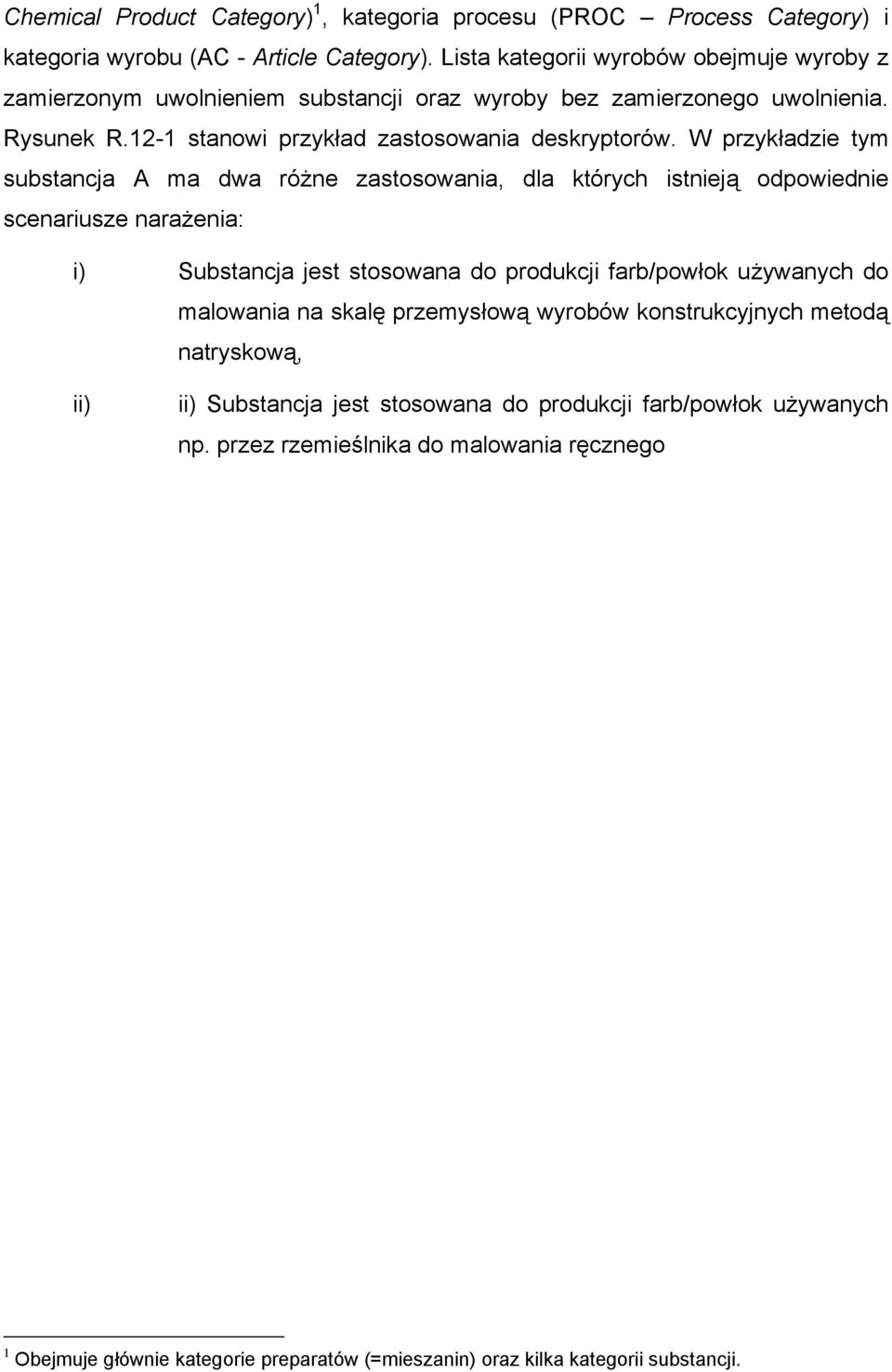 Chemical Product Category)$^1$, kategoria procesu (PROC – Process Category) i kategoria wyrobu (AC - Article Category). Lista kategorii wyrobów obejmuje wyroby z zamierzonym uwolnieniem substancji oraz wyroby bez zamierzonego uwolnienia. Rysunek R.12-1 stanowi przykład zastosowania deskryptorów. W przykładzie tym substancja A ma dwa różne zastosowania, dla których istnieją odpowiednie scenariusze narażenia:

i) Substancja jest stosowana do produkcji farb/powłok używanych do malowania na skalę przemysłową wyrobów konstrukcyjnych metodą natryskową,

ii) ii) Substancja jest stosowana do produkcji farb/powłok używanych np. przez rzemieślnika do malowania ręcznego

$^1$ Obejmuje głównie kategorie preparatów (=mieszanin) oraz kilka kategorii substancji.